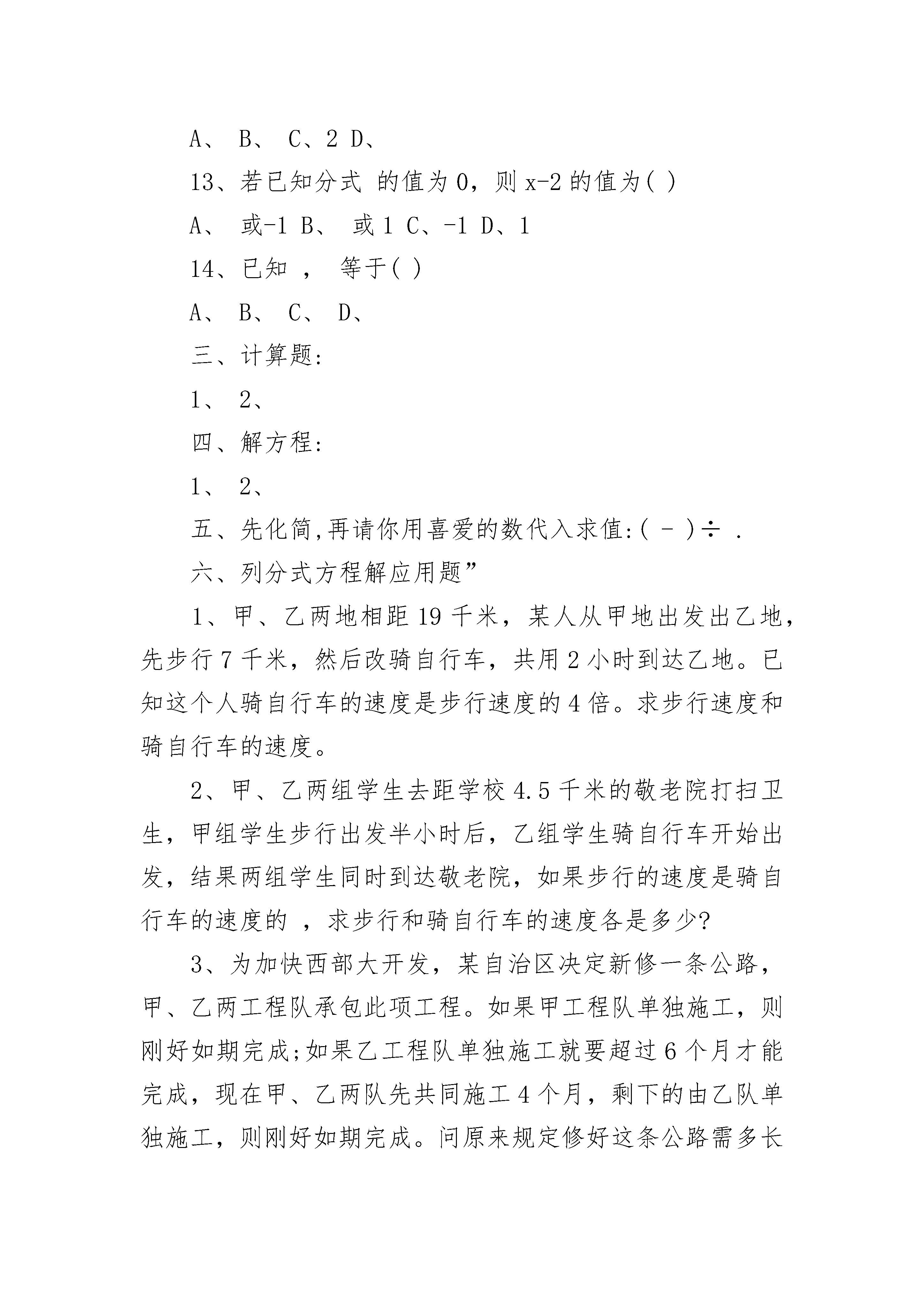 A、 B、 C、2 D、

13、若已知分式 的值为 0，则 x-2 的值为( )

A、 或-1 B、 或 1 C、-1 D、1

14、已知 ， 等于( )

A、 B、 C、 D、

三、计算题:

1、 2、

四、解方程:

1、 2、

五、先化简,再请你用喜爱的数代入求值:( - )÷ .

六、列分式方程解应用题”

1、甲、乙两地相距 19 千米，某人从甲地出发出乙地，先步行 7 千米，然后改骑自行车，共用 2 小时到达乙地。已知这个人骑自行车的速度是步行速度的 4 倍。求步行速度和骑自行车的速度。

2、甲、乙两组学生去距学校 4.5 千米的敬老院打扫卫生，甲组学生步行出发半小时后，乙组学生骑自行车开始出发，结果两组学生同时到达敬老院，如果步行的速度是骑自行车的速度的 ，求步行和骑自行车的速度各是多少?

3、为加快西部大开发，某自治区决定新修一条公路，甲、乙两工程队承包此项工程。如果甲工程队单独施工，则刚好如期完成;如果乙工程队单独施工就要超过 6 个月才能完成，现在甲、乙两队先共同施工 4 个月，剩下的由乙队单独施工，则刚好如期完成。问原来规定修好这条公路需多长